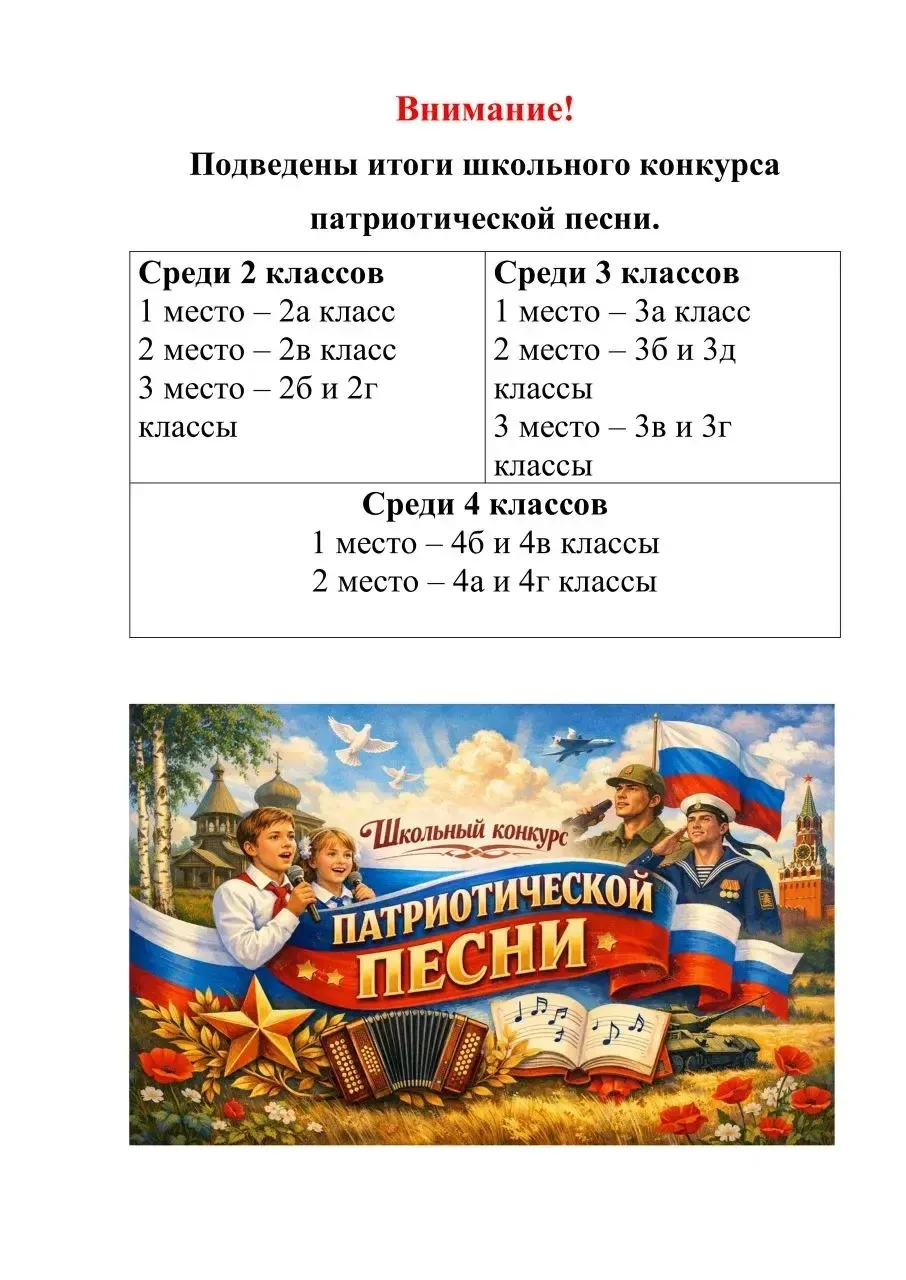 Внимание!

Подведены итоги школьного конкурса патриотической песни.

| Среди 2 классов<br>1 место – 2а класс<br>2 место – 2в класс<br>3 место – 2б и 2г классы | Среди 3 классов<br>1 место – 3а класс<br>2 место – 3б и 3д классы<br>3 место – 3в и 3г классы |
|---|---|
| Среди 4 классов<br>1 место – 4б и 4в классы<br>2 место – 4а и 4г классы | |

Школьный конкурс
ПАТРИОТИЧЕСКОЙ ПЕСНИ